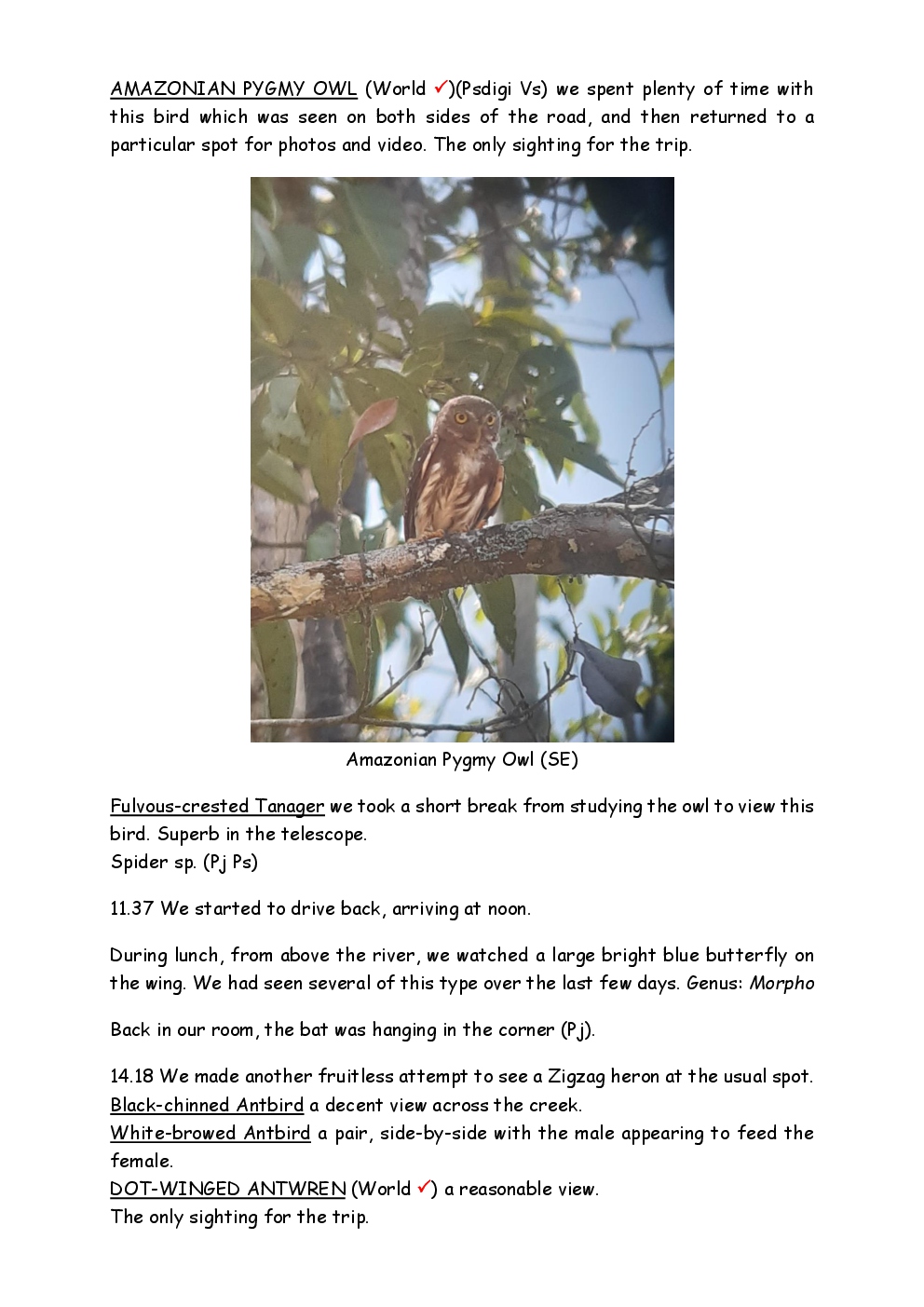 AMAZONIAN PYGMY OWL (World ✓)(Psdigi Vs) we spent plenty of time with this bird which was seen on both sides of the road, and then returned to a particular spot for photos and video. The only sighting for the trip.

Amazonian Pygmy Owl (SE)

Fulvous-crested Tanager we took a short break from studying the owl to view this bird. Superb in the telescope.
Spider sp. (Pj Ps)

11.37 We started to drive back, arriving at noon.

During lunch, from above the river, we watched a large bright blue butterfly on the wing. We had seen several of this type over the last few days. Genus: Morpho

Back in our room, the bat was hanging in the corner (Pj).

14.18 We made another fruitless attempt to see a Zigzag heron at the usual spot.
Black-chinned Antbird a decent view across the creek.
White-browed Antbird a pair, side-by-side with the male appearing to feed the female.
DOT-WINGED ANTWREN (World ✓) a reasonable view.
The only sighting for the trip.